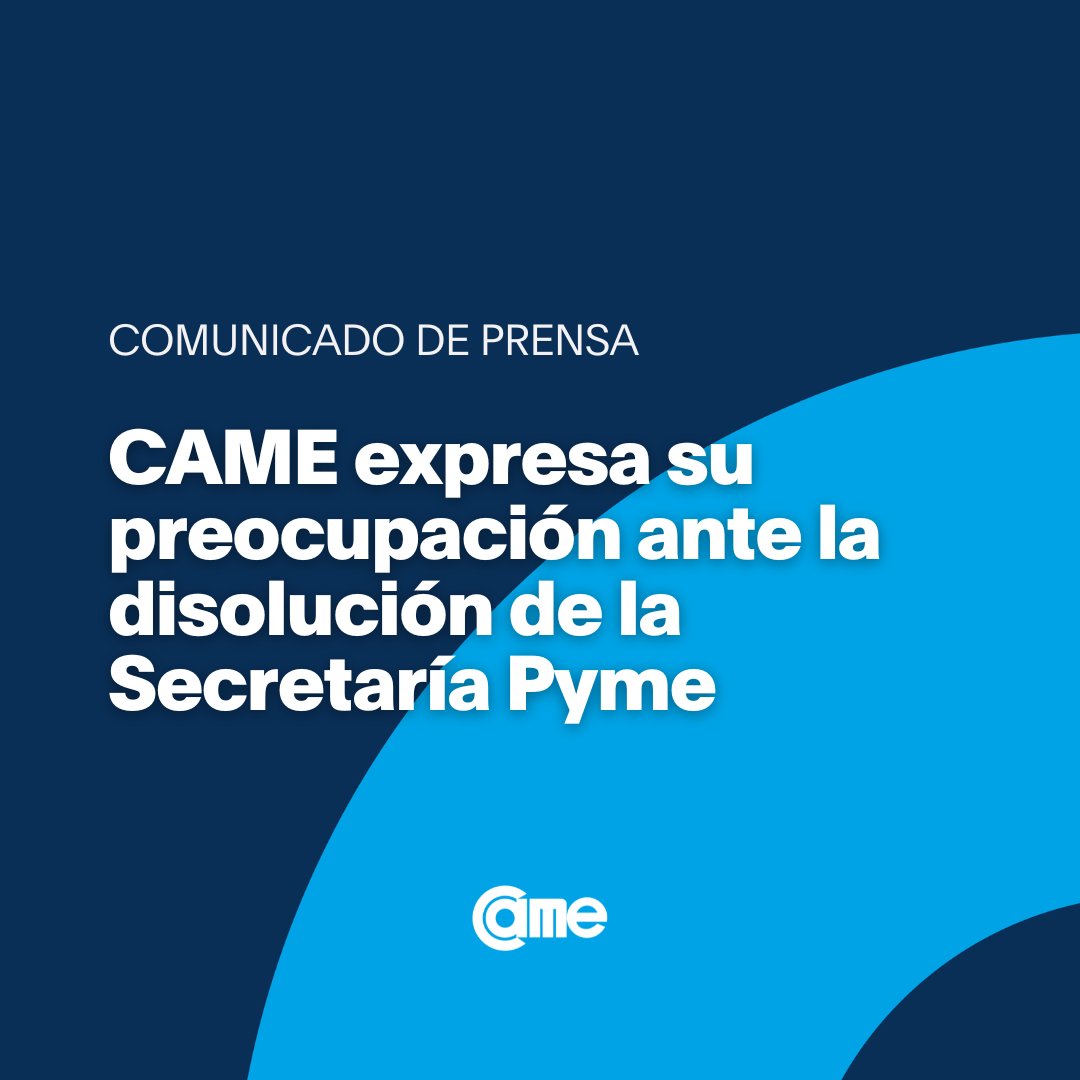 COMUNICADO DE PRENSA

CAME expresa su preocupación ante la disolución de la Secretaría Pyme

came